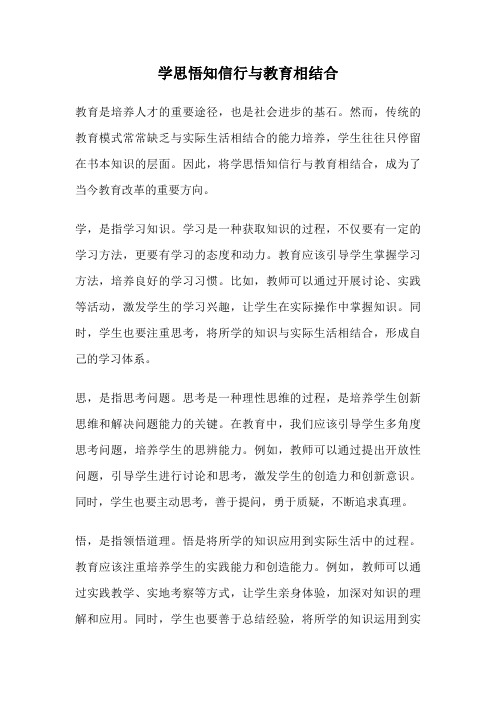 学思悟知信行与教育相结合

教育是培养人才的重要途径，也是社会进步的基石。然而，传统的教育模式常常缺乏与实际生活相结合的能力培养，学生往往只停留在书本知识的层面。因此，将学思悟知信行与教育相结合，成为了当今教育改革的重要方向。

学，是指学习知识。学习是一种获取知识的过程，不仅要有一定的学习方法，更要有学习的态度和动力。教育应该引导学生掌握学习方法，培养良好的学习习惯。比如，教师可以通过开展讨论、实践等活动，激发学生的学习兴趣，让学生在实际操作中掌握知识。同时，学生也要注重思考，将所学的知识与实际生活相结合，形成自己的学习体系。

思，是指思考问题。思考是一种理性思维的过程，是培养学生创新思维和解决问题能力的关键。在教育中，我们应该引导学生多角度思考问题，培养学生的思辨能力。例如，教师可以通过提出开放性问题，引导学生进行讨论和思考，激发学生的创造力和创新意识。同时，学生也要主动思考，善于提问，勇于质疑，不断追求真理。

悟，是指领悟道理。悟是将所学的知识应用到实际生活中的过程。教育应该注重培养学生的实践能力和创造能力。例如，教师可以通过实践教学、实地考察等方式，让学生亲身体验，加深对知识的理解和应用。同时，学生也要善于总结经验，将所学的知识运用到实